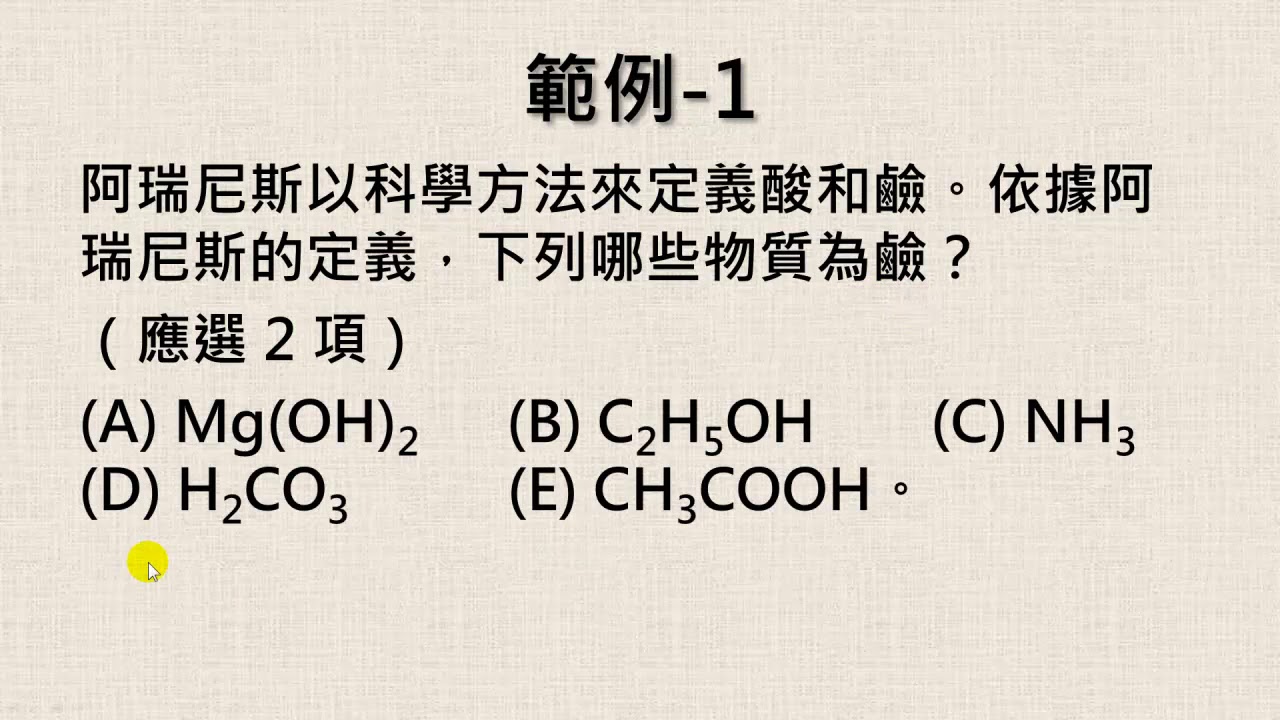 範例-1

阿瑞尼斯以科學方法來定義酸和鹼。依據阿瑞尼斯的定義，下列哪些物質為鹼？

（應選2項）

(A) $Mg(OH)_2$ (B) $C_2H_5OH$ (C) $NH_3$
(D) $H_2CO_3$ (E) $CH_3COOH$。